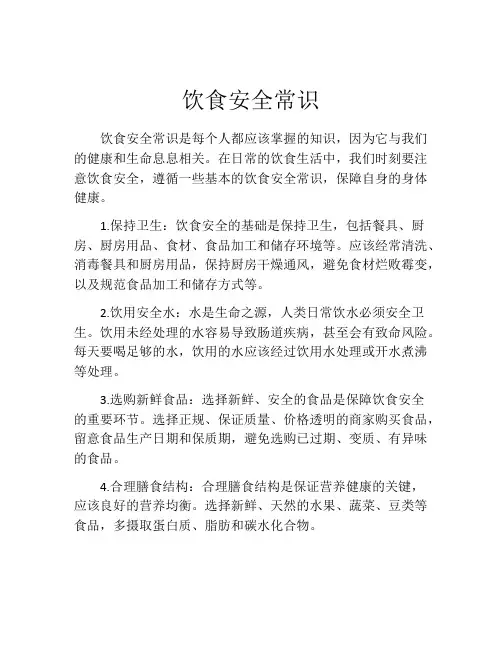 饮食安全常识

饮食安全常识是每个人都应该掌握的知识，因为它与我们的健康和生命息息相关。在日常的饮食生活中，我们时刻要注意饮食安全，遵循一些基本的饮食安全常识，保障自身的身体健康。

1.保持卫生：饮食安全的基础是保持卫生，包括餐具、厨房、厨房用品、食材、食品加工和储存环境等。应该经常清洗、消毒餐具和厨房用品，保持厨房干燥通风，避免食材烂败霉变，以及规范食品加工和储存方式等。

2.饮用安全水：水是生命之源，人类日常饮水必须安全卫生。饮用未经处理的水容易导致肠道疾病，甚至会有致命风险。每天要喝足够的水，饮用的水应该经过饮用水处理或开水煮沸等处理。

3.选购新鲜食品：选择新鲜、安全的食品是保障饮食安全的重要环节。选择正规、保证质量、价格透明的商家购买食品，留意食品生产日期和保质期，避免选购已过期、变质、有异味的食品。

4.合理膳食结构：合理膳食结构是保证营养健康的关键，应该良好的营养均衡。选择新鲜、天然的水果、蔬菜、豆类等食品，多摄取蛋白质、脂肪和碳水化合物。